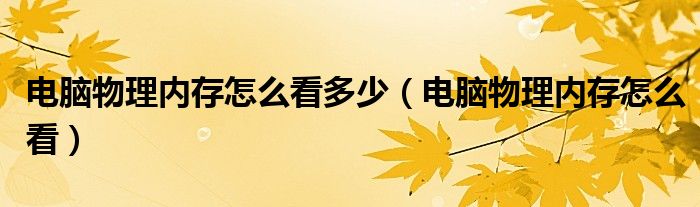 电脑物理内存怎么看多少（电脑物理内存怎么看）